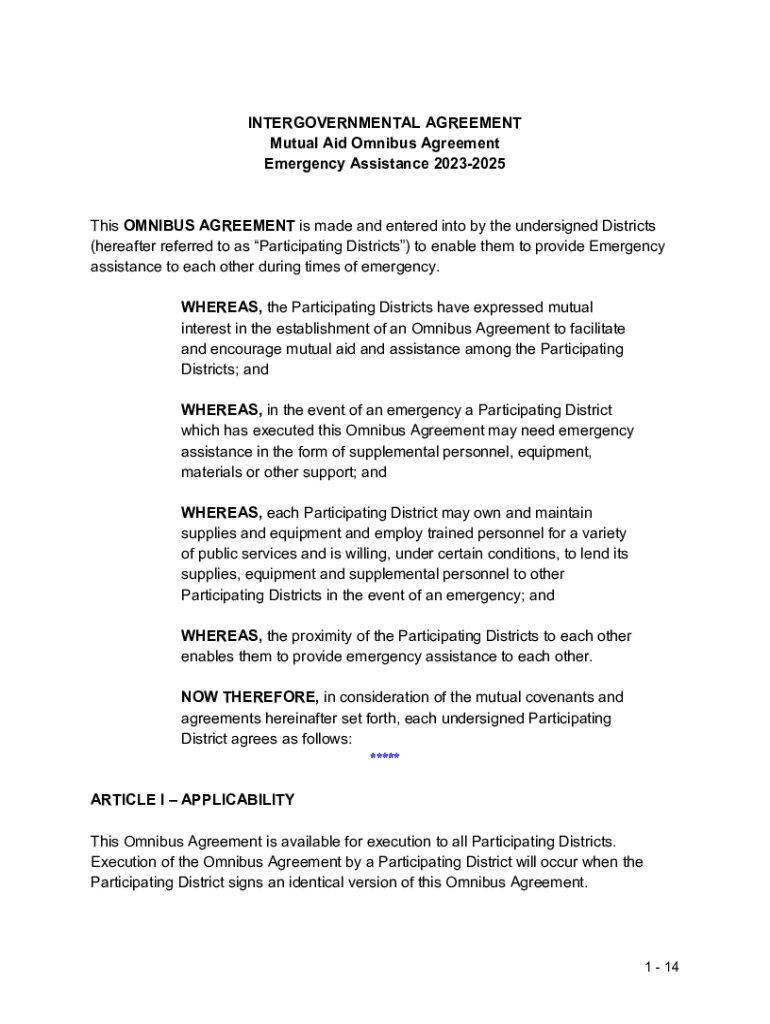 INTERGOVERNMENTAL AGREEMENT
Mutual Aid Omnibus Agreement
Emergency Assistance 2023-2025

This OMNIBUS AGREEMENT is made and entered into by the undersigned Districts (hereafter referred to as “Participating Districts”) to enable them to provide Emergency assistance to each other during times of emergency.

WHEREAS, the Participating Districts have expressed mutual interest in the establishment of an Omnibus Agreement to facilitate and encourage mutual aid and assistance among the Participating Districts; and

WHEREAS, in the event of an emergency a Participating District which has executed this Omnibus Agreement may need emergency assistance in the form of supplemental personnel, equipment, materials or other support; and

WHEREAS, each Participating District may own and maintain supplies and equipment and employ trained personnel for a variety of public services and is willing, under certain conditions, to lend its supplies, equipment and supplemental personnel to other Participating Districts in the event of an emergency; and

WHEREAS, the proximity of the Participating Districts to each other enables them to provide emergency assistance to each other.

NOW THEREFORE, in consideration of the mutual covenants and agreements hereinafter set forth, each undersigned Participating District agrees as follows:

*****

ARTICLE I – APPLICABILITY

This Omnibus Agreement is available for execution to all Participating Districts. Execution of the Omnibus Agreement by a Participating District will occur when the Participating District signs an identical version of this Omnibus Agreement.

1 - 14